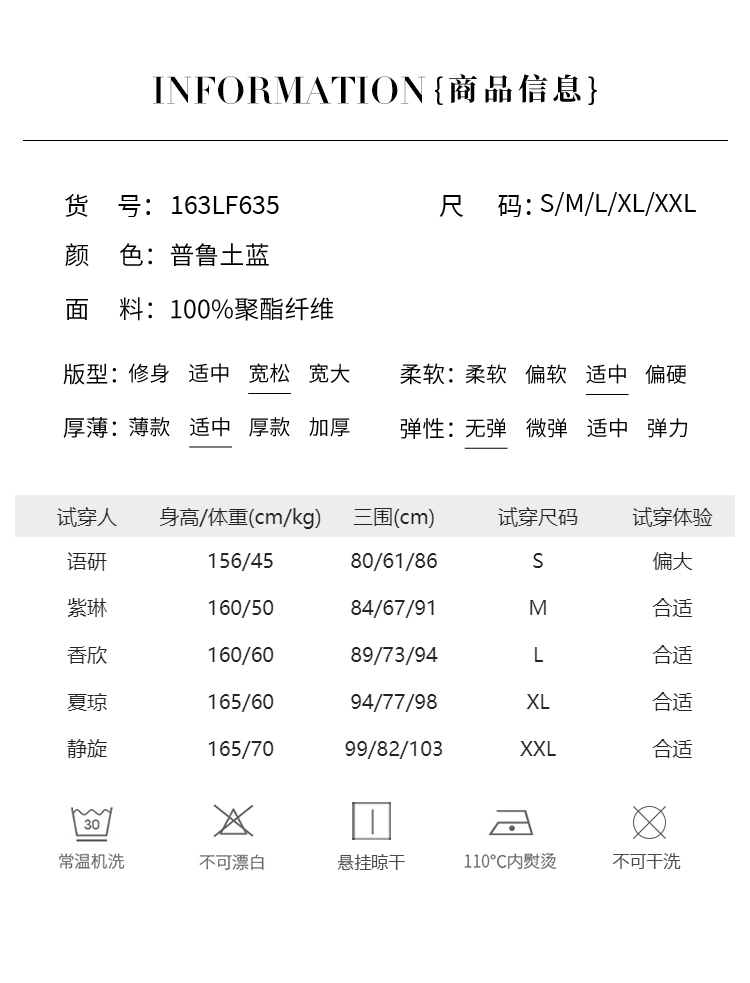 INFORMATION{商品信息}

货　号：163LF635
尺　码：S/M/L/XL/XXL
颜　色：普鲁士蓝
面　料：100%聚酯纤维

版型：修身 适中 宽松 宽大
柔软：柔软 偏软 适中 偏硬
厚薄：薄款 适中 厚款 加厚
弹性：无弹 微弹 适中 弹力

| 试穿人 | 身高/体重(cm/kg) | 三围(cm) | 试穿尺码 | 试穿体验 |
|---|---|---|---|---|
| 语研 | 156/45 | 80/61/86 | S | 偏大 |
| 紫琳 | 160/50 | 84/67/91 | M | 合适 |
| 香欣 | 160/60 | 89/73/94 | L | 合适 |
| 夏琼 | 165/60 | 94/77/98 | XL | 合适 |
| 静旋 | 165/70 | 99/82/103 | XXL | 合适 |

30
常温机洗
不可漂白
悬挂晾干
110°C内熨烫
不可干洗